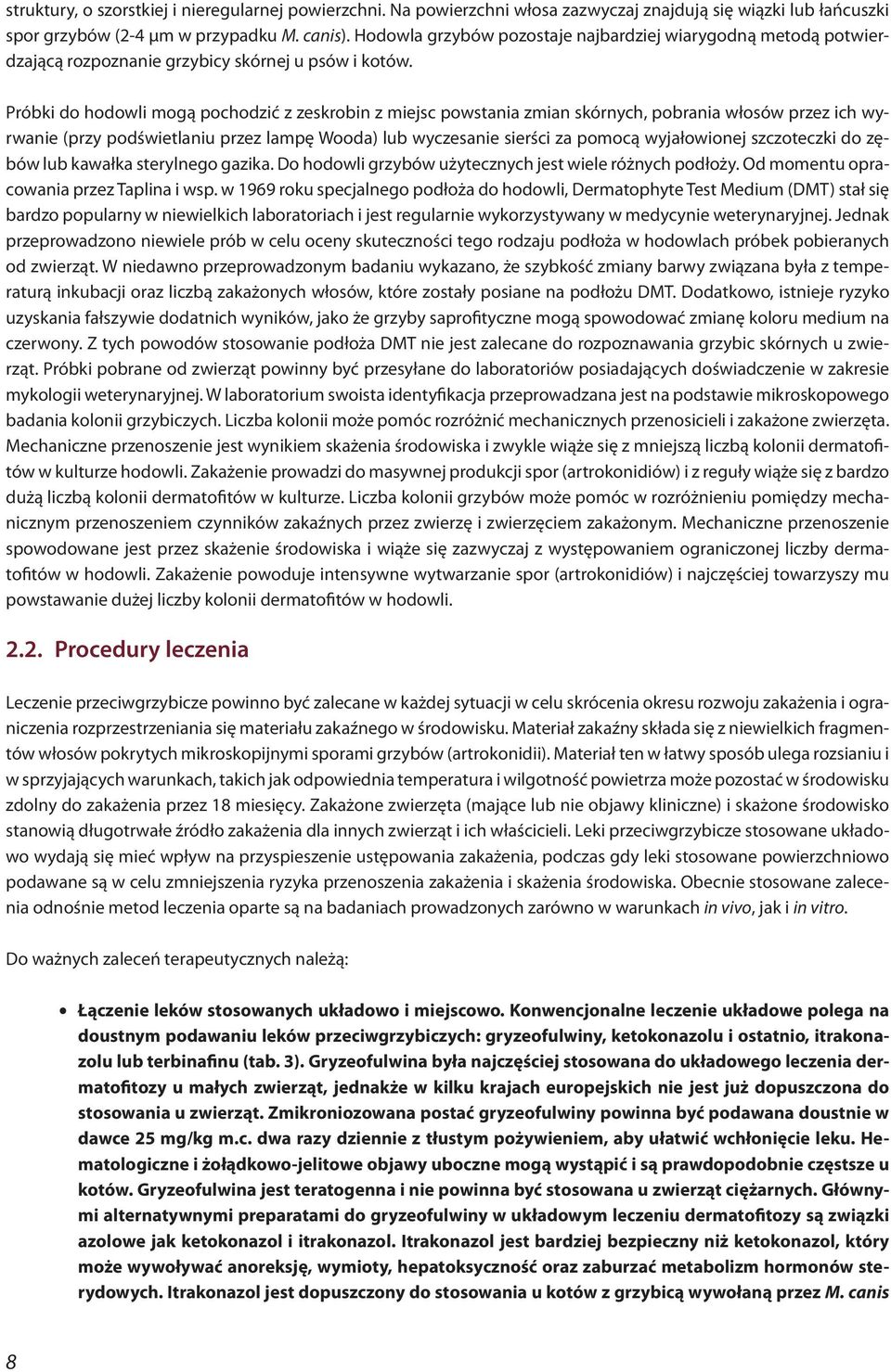 struktury, o szorstkiej i nieregularnej powierzchni. Na powierzchni włosa zazwyczaj znajdują się wiązki lub łańcuszki spor grzybów (2-4 µm w przypadku M. canis). Hodowla grzybów pozostaje najbardziej wiarygodną metodą potwierdzającą rozpoznanie grzybicy skórnej u psów i kotów.

Próbki do hodowli mogą pochodzić z zeskrobin z miejsc powstania zmian skórnych, pobrania włosów przez ich wyrwanie (przy podświetlaniu przez lampę Wooda) lub wyczesanie sierści za pomocą wyjałowionej szczoteczki do zębów lub kawałka sterylnego gazika. Do hodowli grzybów użytecznych jest wiele różnych podłoży. Od momentu opracowania przez Taplina i wsp. w 1969 roku specjalnego podłoża do hodowli, Dermatophyte Test Medium (DMT) stał się bardzo popularny w niewielkich laboratoriach i jest regularnie wykorzystywany w medycynie weterynaryjnej. Jednak przeprowadzono niewiele prób w celu oceny skuteczności tego rodzaju podłoża w hodowlach próbek pobieranych od zwierząt. W niedawno przeprowadzonym badaniu wykazano, że szybkość zmiany barwy związana była z temperaturą inkubacji oraz liczbą zakażonych włosów, które zostały posiane na podłożu DMT. Dodatkowo, istnieje ryzyko uzyskania fałszywie dodatnich wyników, jako że grzyby saprofityczne mogą spowodować zmianę koloru medium na czerwony. Z tych powodów stosowanie podłoża DMT nie jest zalecane do rozpoznawania grzybic skórnych u zwierząt. Próbki pobrane od zwierząt powinny być przesyłane do laboratoriów posiadających doświadczenie w zakresie mykologii weterynaryjnej. W laboratorium swoista identyfikacja przeprowadzana jest na podstawie mikroskopowego badania kolonii grzybiczych. Liczba kolonii może pomóc rozróżnić mechanicznych przenosicieli i zakażone zwierzęta. Mechaniczne przenoszenie jest wynikiem skażenia środowiska i zwykle wiąże się z mniejszą liczbą kolonii dermatofitów w kulturze hodowli. Zakażenie prowadzi do masywnej produkcji spor (artrokonidiów) i z reguły wiąże się z bardzo dużą liczbą kolonii dermatofitów w kulturze. Liczba kolonii grzybów może pomóc w rozróżnieniu pomiędzy mechanicznym przenoszeniem czynników zakaźnych przez zwierzę i zwierzęciem zakażonym. Mechaniczne przenoszenie spowodowane jest przez skażenie środowiska i wiąże się zazwyczaj z występowaniem ograniczonej liczby dermatofitów w hodowli. Zakażenie powoduje intensywne wytwarzanie spor (artrokonidiów) i najczęściej towarzyszy mu powstawanie dużej liczby kolonii dermatofitów w hodowli.

2.2. Procedury leczenia

Leczenie przeciwgrzybicze powinno być zalecane w każdej sytuacji w celu skrócenia okresu rozwoju zakażenia i ograniczenia rozprzestrzeniania się materiału zakaźnego w środowisku. Materiał zakaźny składa się z niewielkich fragmentów włosów pokrytych mikroskopijnymi sporami grzybów (artrokonidii). Materiał ten w łatwy sposób ulega rozsianiu i w sprzyjających warunkach, takich jak odpowiednia temperatura i wilgotność powietrza może pozostać w środowisku zdolny do zakażenia przez 18 miesięcy. Zakażone zwierzęta (mające lub nie objawy kliniczne) i skażone środowisko stanowią długotrwałe źródło zakażenia dla innych zwierząt i ich właścicieli. Leki przeciwgrzybicze stosowane układowo wydają się mieć wpływ na przyspieszenie ustępowania zakażenia, podczas gdy leki stosowane powierzchniowo podawane są w celu zmniejszenia ryzyka przenoszenia zakażenia i skażenia środowiska. Obecnie stosowane zalecenia odnośnie metod leczenia oparte są na badaniach prowadzonych zarówno w warunkach in vivo, jak i in vitro.

Do ważnych zaleceń terapeutycznych należą:

• Łączenie leków stosowanych układowo i miejscowo. Konwencjonalne leczenie układowe polega na doustnym podawaniu leków przeciwgrzybiczych: gryzeofulwiny, ketokonazolu i ostatnio, itrakonazolu lub terbinafinu (tab. 3). Gryzeofulwina była najczęściej stosowana do układowego leczenia dermatofitozy u małych zwierząt, jednakże w kilku krajach europejskich nie jest już dopuszczona do stosowania u zwierząt. Zmikroniozowana postać gryzeofulwiny powinna być podawana doustnie w dawce 25 mg/kg m.c. dwa razy dziennie z tłustym pożywieniem, aby ułatwić wchłonięcie leku. Hematologiczne i żołądkowo-jelitowe objawy uboczne mogą wystąpić i są prawdopodobnie częstsze u kotów. Gryzeofulwina jest teratogenna i nie powinna być stosowana u zwierząt ciężarnych. Głównymi alternatywnymi preparatami do gryzeofulwiny w układowym leczeniu dermatofitozy są związki azolowe jak ketokonazol i itrakonazol. Itrakonazol jest bardziej bezpieczny niż ketokonazol, który może wywoływać anoreksję, wymioty, hepatoksyczność oraz zaburzać metabolizm hormonów sterydowych. Itrakonazol jest dopuszczony do stosowania u kotów z grzybicą wywołaną przez M. canis

8